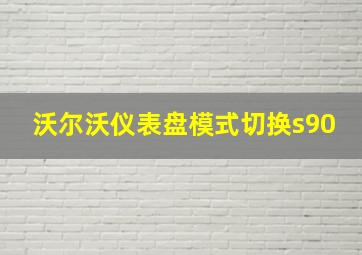 沃尔沃仪表盘模式切换s90